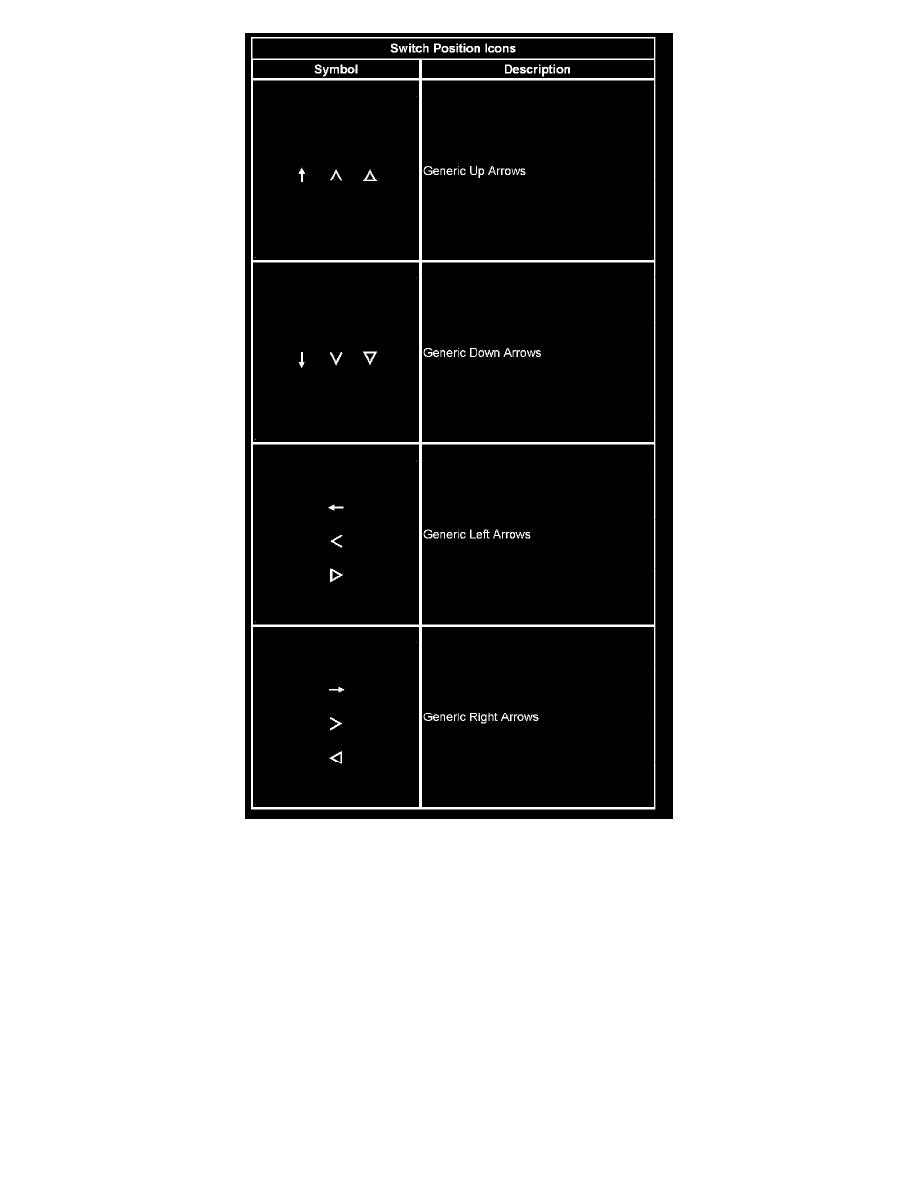 | Switch Position Icons | |
|---|---|
| Symbol | Description |
| ↑ ∧ △ | Generic Up Arrows |
| ↓ ∨ ▽ | Generic Down Arrows |
| ← < ▷ | Generic Left Arrows |
| → > ◁ | Generic Right Arrows |